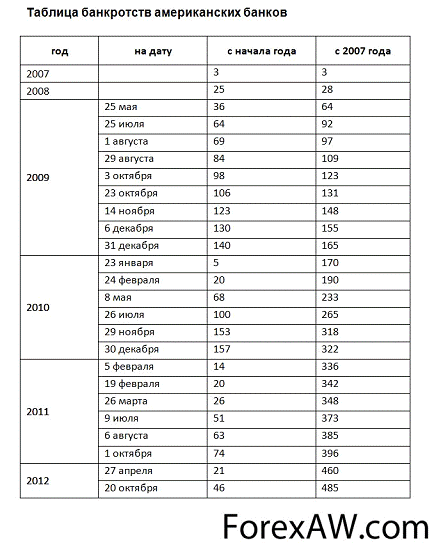 Таблица банкротств американских банков

| год | на дату | с начала года | с 2007 года |
|---|---|---|---|
| 2007 | | 3 | 3 |
| 2008 | | 25 | 28 |
| 2009 | 25 мая | 36 | 64 |
| | 25 июля | 64 | 92 |
| | 1 августа | 69 | 97 |
| | 29 августа | 84 | 109 |
| | 3 октября | 98 | 123 |
| | 23 октября | 106 | 131 |
| | 14 ноября | 123 | 148 |
| | 6 декабря | 130 | 155 |
| | 31 декабря | 140 | 165 |
| 2010 | 23 января | 5 | 170 |
| | 24 февраля | 20 | 190 |
| | 8 мая | 68 | 233 |
| | 26 июля | 100 | 265 |
| | 29 ноября | 153 | 318 |
| | 30 декабря | 157 | 322 |
| 2011 | 5 февраля | 14 | 336 |
| | 19 февраля | 20 | 342 |
| | 26 марта | 26 | 348 |
| | 9 июля | 51 | 373 |
| | 6 августа | 63 | 385 |
| | 1 октября | 74 | 396 |
| 2012 | 27 апреля | 21 | 460 |
| | 20 октября | 46 | 485 |

ForexAW.com